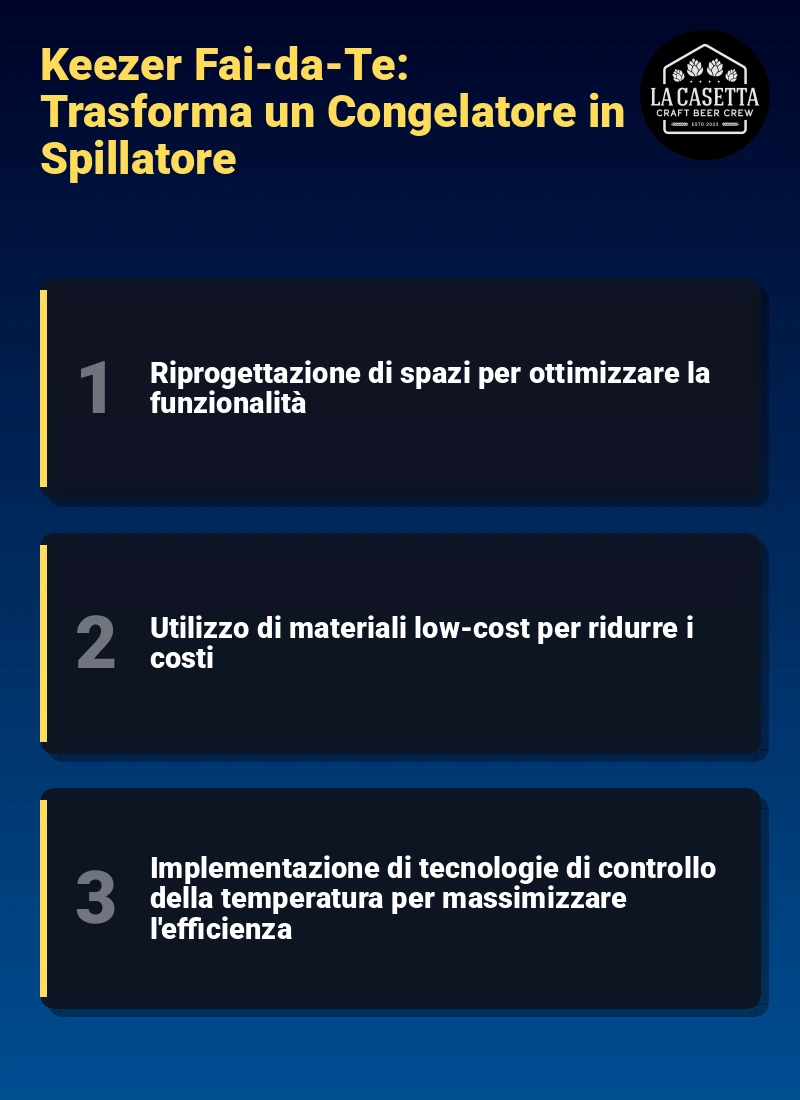 Keezer Fai-da-Te: Trasforma un Congelatore in Spillatore

LA CASETTA
CRAFT BEER CREW
ESTD 2023

1

Riprogettazione di spazi per ottimizzare la funzionalità

2

Utilizzo di materiali low-cost per ridurre i costi

3

Implementazione di tecnologie di controllo della temperatura per massimizzare l'efficienza